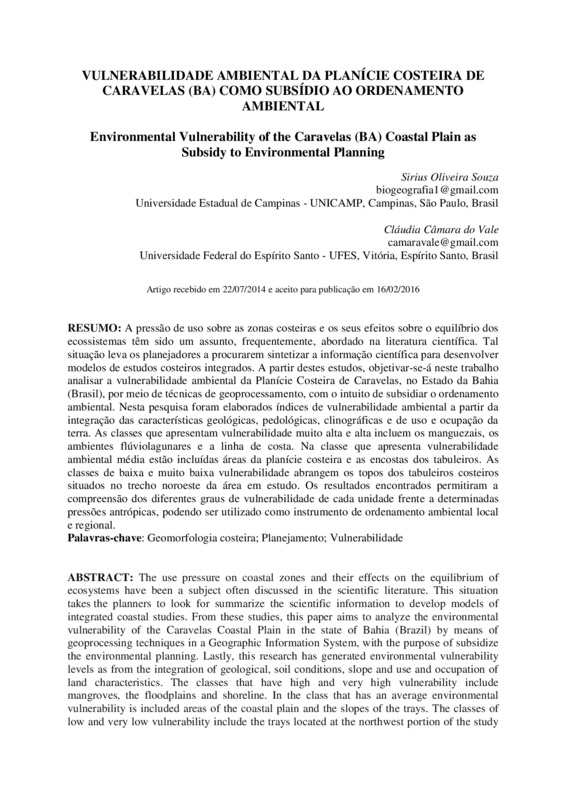 VULNERABILIDADE AMBIENTAL DA PLANÍCIE COSTEIRA DE CARAVELAS (BA) COMO SUBSÍDIO AO ORDENAMENTO AMBIENTAL

Environmental Vulnerability of the Caravelas (BA) Coastal Plain as Subsidy to Environmental Planning

Sirius Oliveira Souza
biogeografia1@gmail.com
Universidade Estadual de Campinas - UNICAMP, Campinas, São Paulo, Brasil

Cláudia Câmara do Vale
camaravale@gmail.com
Universidade Federal do Espírito Santo - UFES, Vitória, Espírito Santo, Brasil

Artigo recebido em 22/07/2014 e aceito para publicação em 16/02/2016

RESUMO: A pressão de uso sobre as zonas costeiras e os seus efeitos sobre o equilíbrio dos ecossistemas têm sido um assunto, frequentemente, abordado na literatura científica. Tal situação leva os planejadores a procurarem sintetizar a informação científica para desenvolver modelos de estudos costeiros integrados. A partir destes estudos, objetivar-se-á neste trabalho analisar a vulnerabilidade ambiental da Planície Costeira de Caravelas, no Estado da Bahia (Brasil), por meio de técnicas de geoprocessamento, com o intuito de subsidiar o ordenamento ambiental. Nesta pesquisa foram elaborados índices de vulnerabilidade ambiental a partir da integração das características geológicas, pedológicas, clinográficas e de uso e ocupação da terra. As classes que apresentam vulnerabilidade muito alta e alta incluem os manguezais, os ambientes flúviolagunares e a linha de costa. Na classe que apresenta vulnerabilidade ambiental média estão incluídas áreas da planície costeira e as encostas dos tabuleiros. As classes de baixa e muito baixa vulnerabilidade abrangem os topos dos tabuleiros costeiros situados no trecho noroeste da área em estudo. Os resultados encontrados permitiram a compreensão dos diferentes graus de vulnerabilidade de cada unidade frente a determinadas pressões antrópicas, podendo ser utilizado como instrumento de ordenamento ambiental local e regional.
Palavras-chave: Geomorfologia costeira; Planejamento; Vulnerabilidade

ABSTRACT: The use pressure on coastal zones and their effects on the equilibrium of ecosystems have been a subject often discussed in the scientific literature. This situation takes the planners to look for summarize the scientific information to develop models of integrated coastal studies. From these studies, this paper aims to analyze the environmental vulnerability of the Caravelas Coastal Plain in the state of Bahia (Brazil) by means of geoprocessing techniques in a Geographic Information System, with the purpose of subsidize the environmental planning. Lastly, this research has generated environmental vulnerability levels as from the integration of geological, soil conditions, slope and use and occupation of land characteristics. The classes that have high and very high vulnerability include mangroves, the floodplains and shoreline. In the class that has an average environmental vulnerability is included areas of the coastal plain and the slopes of the trays. The classes of low and very low vulnerability include the trays located at the northwest portion of the study